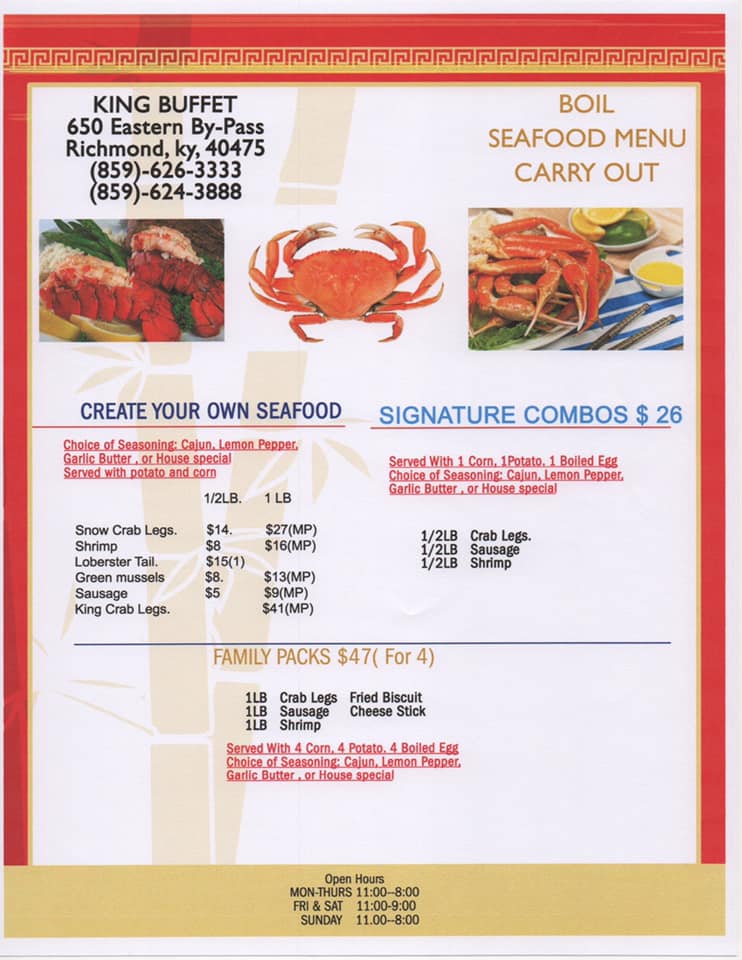 KING BUFFET
650 Eastern By-Pass
Richmond, ky, 40475
(859)-626-3333
(859)-624-3888

BOIL
SEAFOOD MENU
CARRY OUT

CREATE YOUR OWN SEAFOOD

Choice of Seasoning: Cajun, Lemon Pepper, Garlic Butter , or House special
Served with potato and corn

|  | 1/2LB. | 1 LB |
|---|---|---|
| Snow Crab Legs. | $14. | $27(MP) |
| Shrimp | $8 | $16(MP) |
| Loberster Tail. | $15(1) |  |
| Green mussels | $8. | $13(MP) |
| Sausage | $5 | $9(MP) |
| King Crab Legs. |  | $41(MP) |

SIGNATURE COMBOS $ 26

Served With 1 Corn, 1Potato, 1 Boiled Egg
Choice of Seasoning: Cajun, Lemon Pepper, Garlic Butter , or House special

1/2LB Crab Legs.
1/2LB Sausage
1/2LB Shrimp

FAMILY PACKS $47( For 4)

1LB Crab Legs Fried Biscuit
1LB Sausage Cheese Stick
1LB Shrimp

Served With 4 Corn, 4 Potato, 4 Boiled Egg
Choice of Seasoning: Cajun, Lemon Pepper, Garlic Butter , or House special

Open Hours
MON-THURS 11:00--8:00
FRI & SAT 11:00-9:00
SUNDAY 11.00--8:00